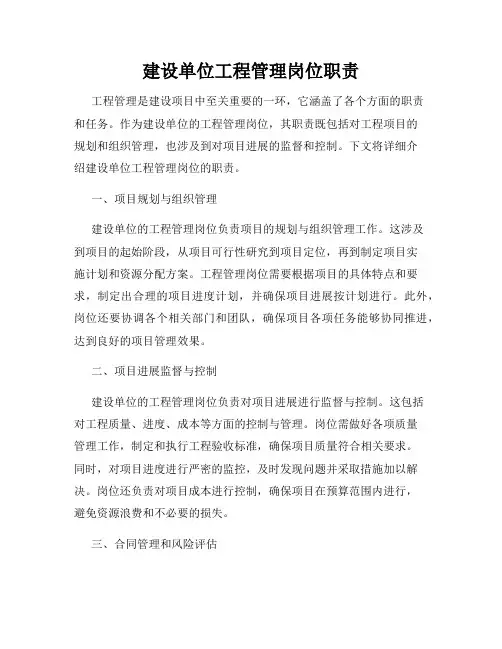 建设单位工程管理岗位职责

工程管理是建设项目中至关重要的一环，它涵盖了各个方面的职责和任务。作为建设单位的工程管理岗位，其职责既包括对工程项目的规划和组织管理，也涉及到对项目进展的监督和控制。下文将详细介绍建设单位工程管理岗位的职责。

一、项目规划与组织管理

建设单位的工程管理岗位负责项目的规划与组织管理工作。这涉及到项目的起始阶段，从项目可行性研究到项目定位，再到制定项目实施计划和资源分配方案。工程管理岗位需要根据项目的具体特点和要求，制定出合理的项目进度计划，并确保项目进展按计划进行。此外，岗位还要协调各个相关部门和团队，确保项目各项任务能够协同推进，达到良好的项目管理效果。

二、项目进展监督与控制

建设单位的工程管理岗位负责对项目进展进行监督与控制。这包括对工程质量、进度、成本等方面的控制与管理。岗位需做好各项质量管理工作，制定和执行工程验收标准，确保项目质量符合相关要求。同时，对项目进度进行严密的监控，及时发现问题并采取措施加以解决。岗位还负责对项目成本进行控制，确保项目在预算范围内进行，避免资源浪费和不必要的损失。

三、合同管理和风险评估